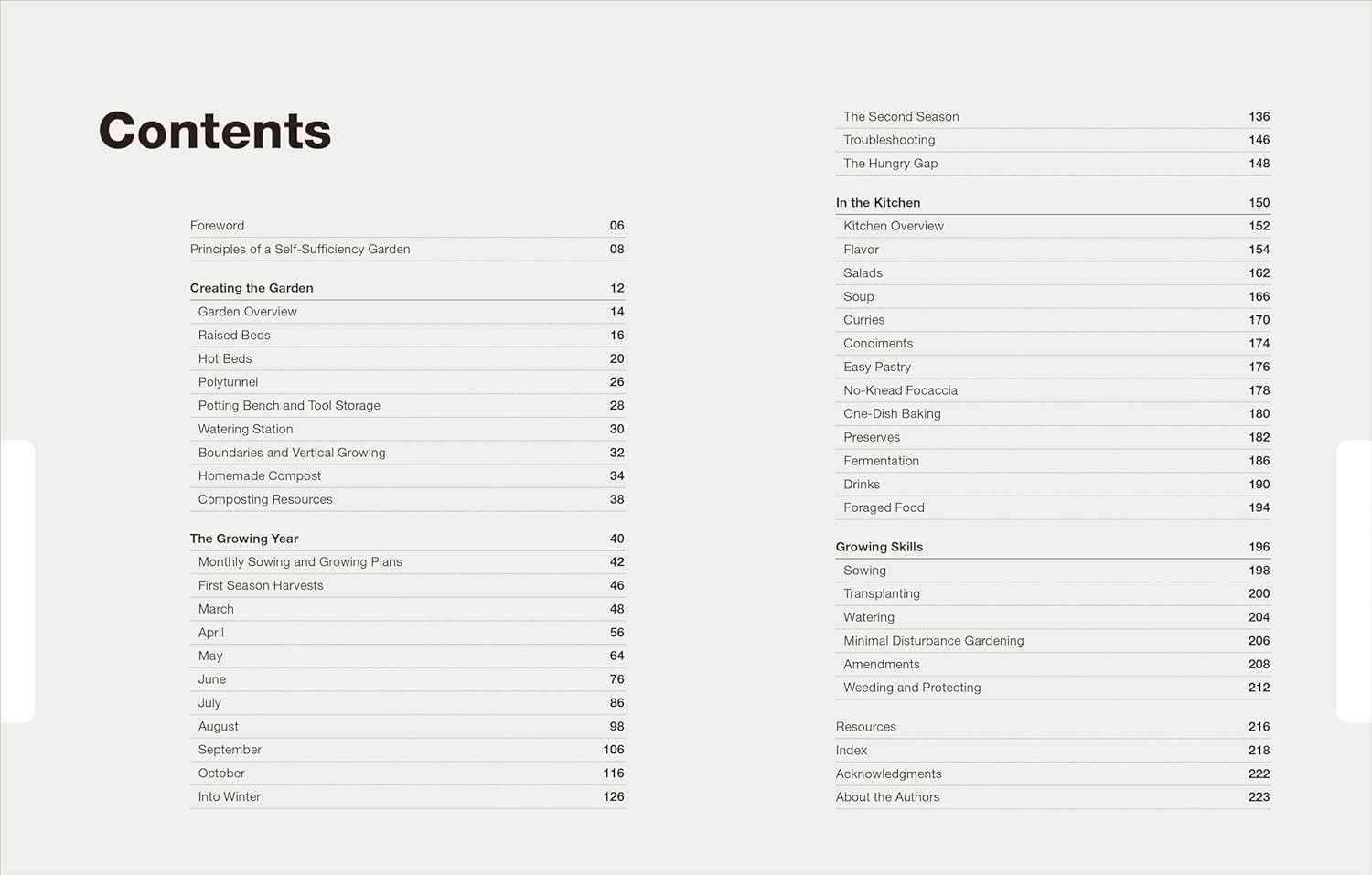 Contents

Foreword 06
Principles of a Self-Sufficiency Garden 08

Creating the Garden 12
Garden Overview 14
Raised Beds 16
Hot Beds 20
Polytunnel 26
Potting Bench and Tool Storage 28
Watering Station 30
Boundaries and Vertical Growing 32
Homemade Compost 34
Composting Resources 38

The Growing Year 40
Monthly Sowing and Growing Plans 42
First Season Harvests 46
March 48
April 56
May 64
June 76
July 86
August 98
September 106
October 116
Into Winter 126

The Second Season 136
Troubleshooting 146
The Hungry Gap 148

In the Kitchen 150
Kitchen Overview 152
Flavor 154
Salads 162
Soup 166
Curries 170
Condiments 174
Easy Pastry 176
No-Knead Focaccia 178
One-Dish Baking 180
Preserves 182
Fermentation 186
Drinks 190
Foraged Food 194

Growing Skills 196
Sowing 198
Transplanting 200
Watering 204
Minimal Disturbance Gardening 206
Amendments 208
Weeding and Protecting 212

Resources 216
Index 218
Acknowledgments 222
About the Authors 223